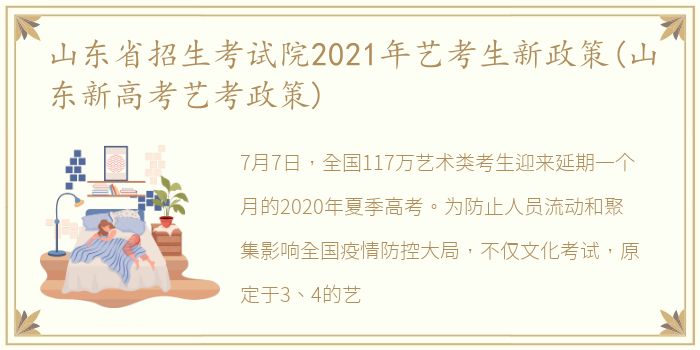 山东省招生考试院2021年艺考生新政策(山东新高考艺考政策)

7月7日，全国117万艺术类考生迎来延期一个月的2020年夏季高考。为防止人员流动和聚集影响全国疫情防控大局，不仅文化考试，原定于3、4的艺